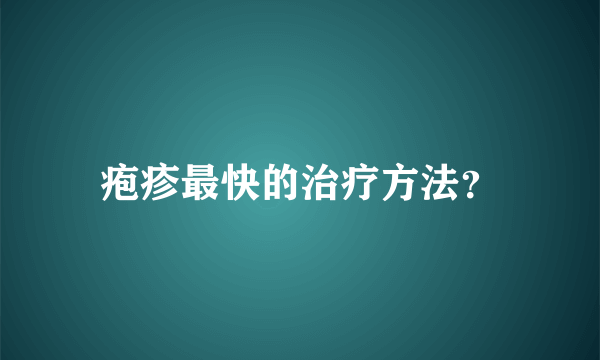 疱疹最快的治疗方法?